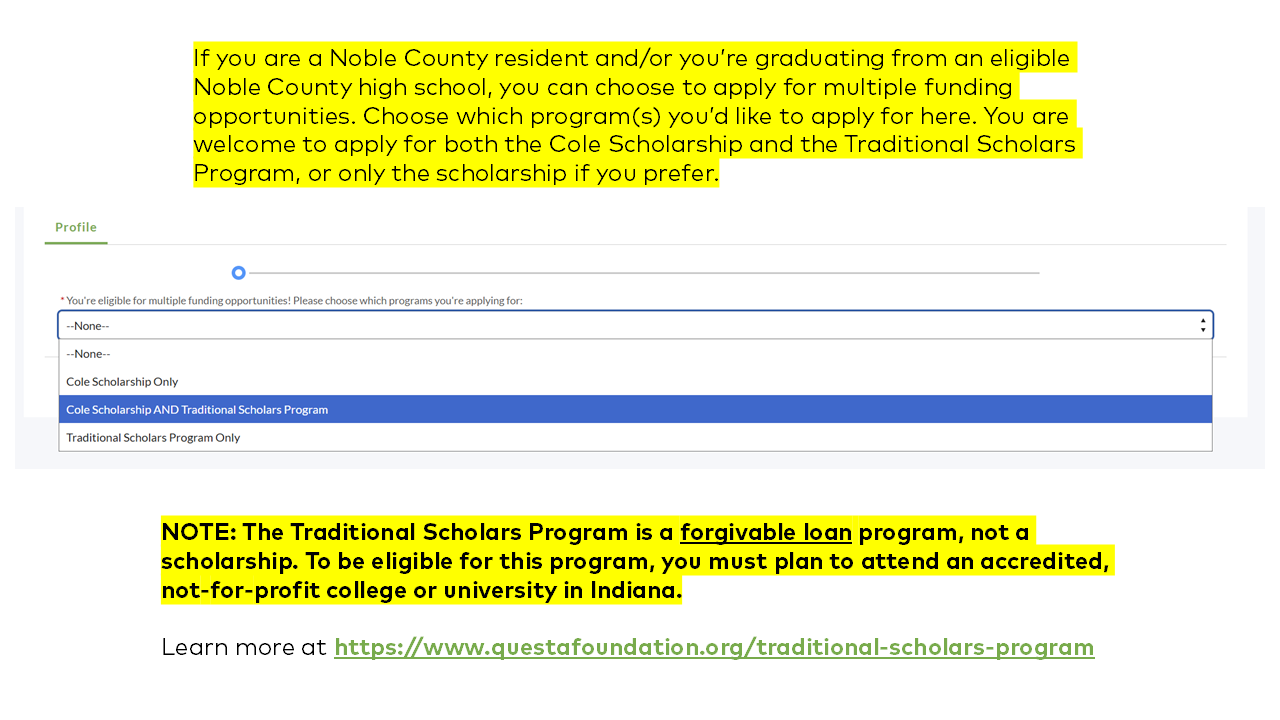 If you are a Noble County resident and/or you're graduating from an eligible Noble County high school, you can choose to apply for multiple funding opportunities. Choose which program(s) you'd like to apply for here. You are welcome to apply for both the Cole Scholarship and the Traditional Scholars Program, or only the scholarship if you prefer.

Profile

* You're eligible for multiple funding opportunities! Please choose which programs you're applying for:

--None--

--None--

Cole Scholarship Only

Cole Scholarship AND Traditional Scholars Program

Traditional Scholars Program Only

NOTE: The Traditional Scholars Program is a forgivable loan program, not a scholarship. To be eligible for this program, you must plan to attend an accredited, not-for-profit college or university in Indiana.

Learn more at https://www.questafoundation.org/traditional-scholars-program